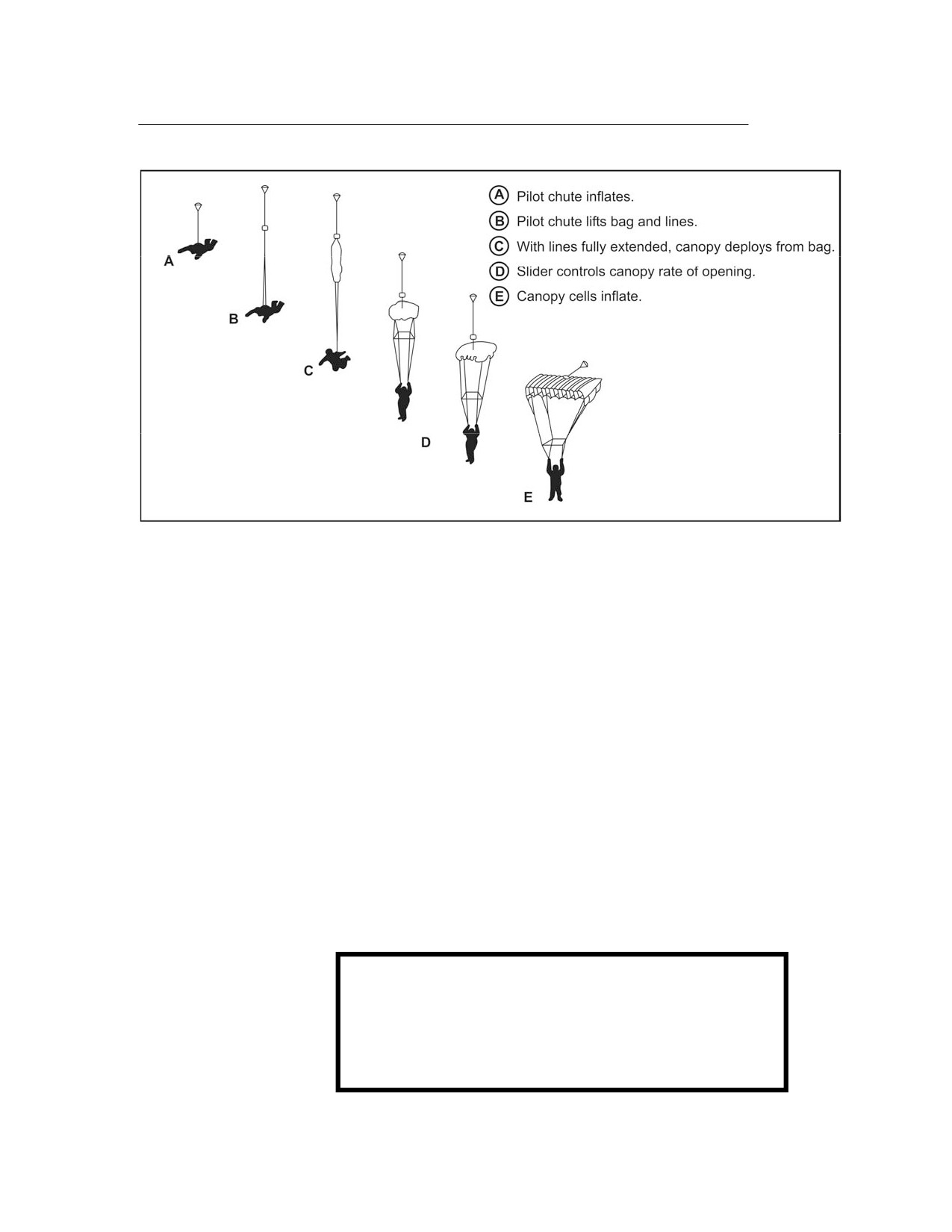 A Pilot chute inflates.

B Pilot chute lifts bag and lines.

C With lines fully extended, canopy deploys from bag.

D Slider controls canopy rate of opening.

E Canopy cells inflate.

A

B

C

D

E